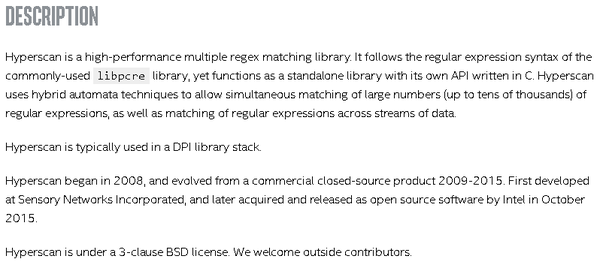 DESCRIPTION

Hyperscan is a high-performance multiple regex matching library. It follows the regular expression syntax of the commonly-used libpcre library, yet functions as a standalone library with its own API written in C. Hyperscan uses hybrid automata techniques to allow simultaneous matching of large numbers (up to tens of thousands) of regular expressions, as well as matching of regular expressions across streams of data.

Hyperscan is typically used in a DPI library stack.

Hyperscan began in 2008, and evolved from a commercial closed-source product 2009-2015. First developed at Sensory Networks Incorporated, and later acquired and released as open source software by Intel in October 2015.

Hyperscan is under a 3-clause BSD license. We welcome outside contributors.